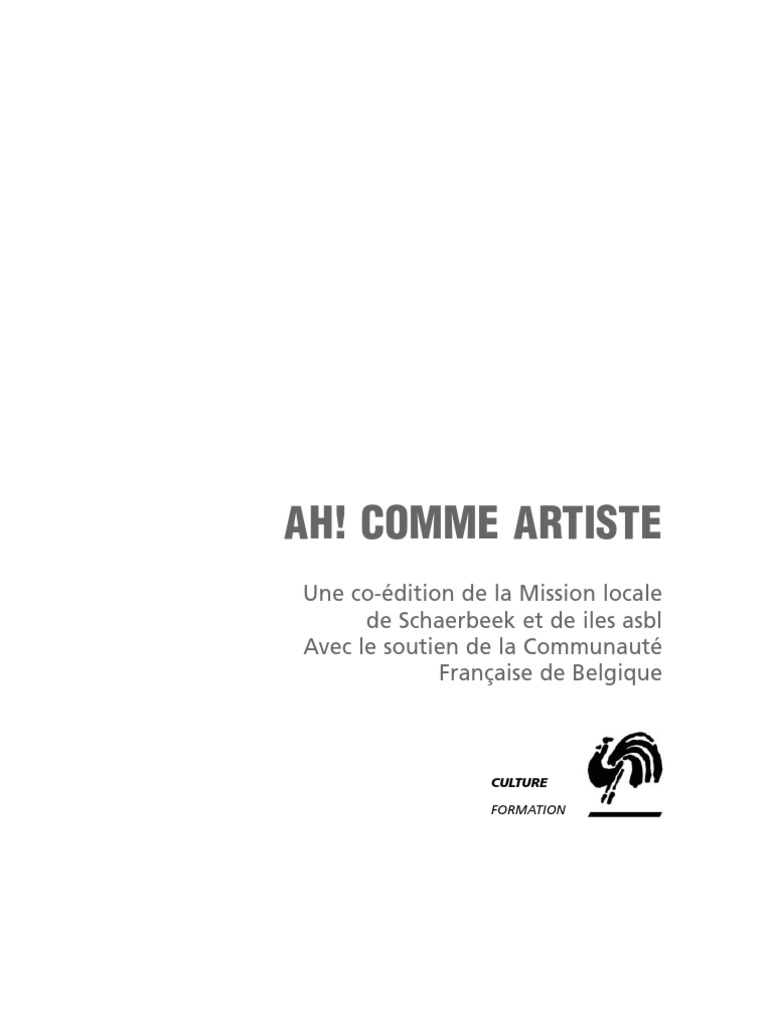 AH! COMME ARTISTE

Une co-édition de la Mission locale de Schaerbeek et de iles asbl
Avec le soutien de la Communauté Française de Belgique

CULTURE
FORMATION